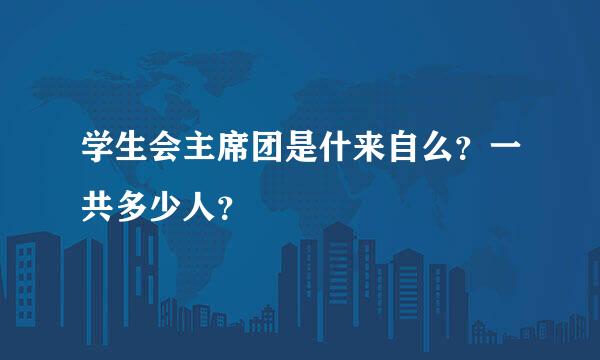 学生会主席团是什来自么？一共多少人？